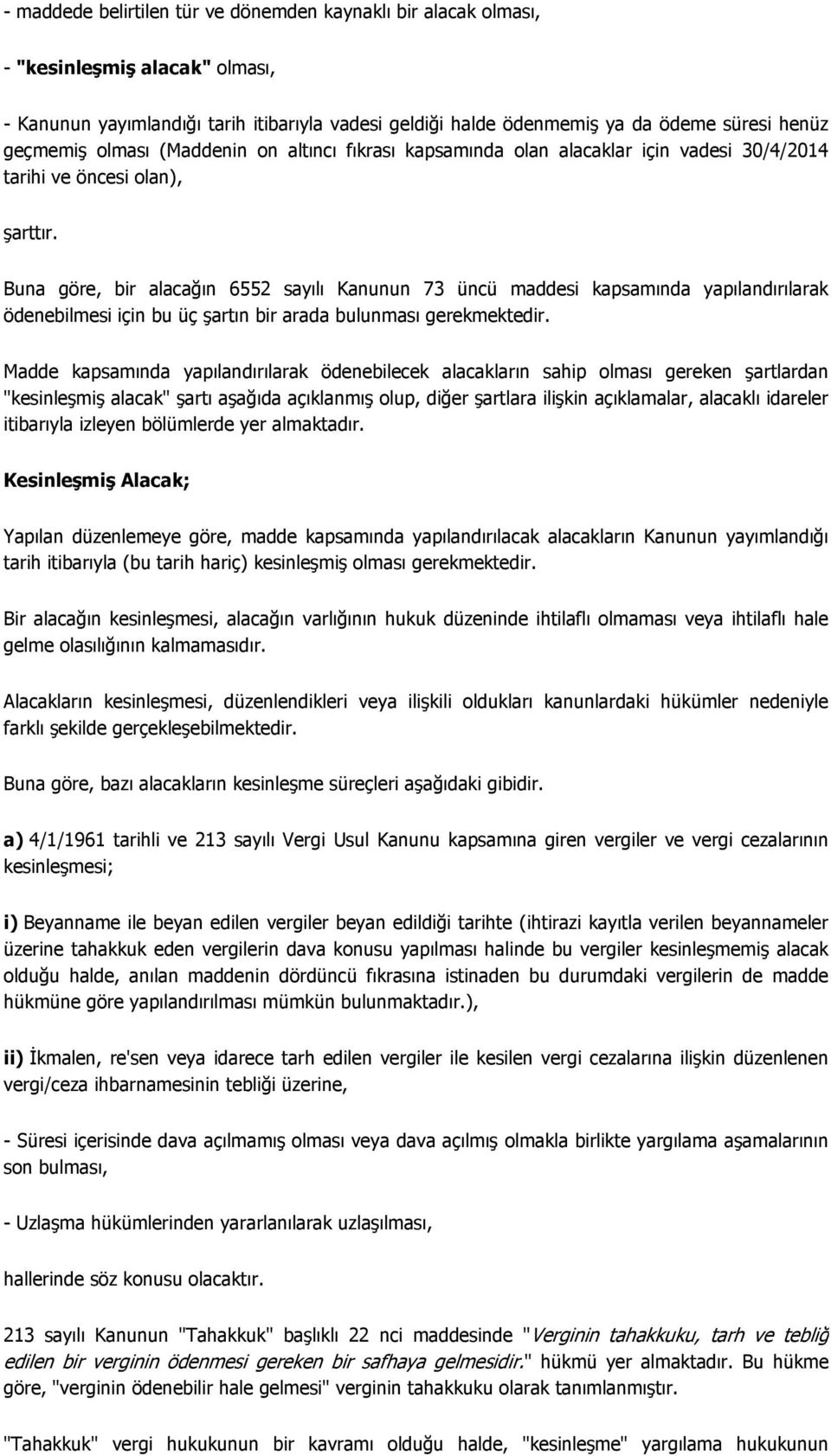 - maddede belirtilen tür ve dönemden kaynaklı bir alacak olması,

- "kesinleşmiş alacak" olması,

- Kanunun yayımlandığı tarih itibarıyla vadesi geldiği halde ödenmemiş ya da ödeme süresi henüz geçmemiş olması (Maddenin on altıncı fıkrası kapsamında olan alacaklar için vadesi 30/4/2014 tarihi ve öncesi olan),

şarttır.

Buna göre, bir alacağın 6552 sayılı Kanunun 73 üncü maddesi kapsamında yapılandırılarak ödenebilmesi için bu üç şartın bir arada bulunması gerekmektedir.

Madde kapsamında yapılandırılarak ödenebilecek alacakların sahip olması gereken şartlardan "kesinleşmiş alacak" şartı aşağıda açıklanmış olup, diğer şartlara ilişkin açıklamalar, alacaklı idareler itibarıyla izleyen bölümlerde yer almaktadır.

Kesinleşmiş Alacak;

Yapılan düzenlemeye göre, madde kapsamında yapılandırılacak alacakların Kanunun yayımlandığı tarih itibarıyla (bu tarih hariç) kesinleşmiş olması gerekmektedir.

Bir alacağın kesinleşmesi, alacağın varlığının hukuk düzeninde ihtilaflı olmaması veya ihtilaflı hale gelme olasılığının kalmamasıdır.

Alacakların kesinleşmesi, düzenlendikleri veya ilişkili oldukları kanunlardaki hükümler nedeniyle farklı şekilde gerçekleşebilmektedir.

Buna göre, bazı alacakların kesinleşme süreçleri aşağıdaki gibidir.

a) 4/1/1961 tarihli ve 213 sayılı Vergi Usul Kanunu kapsamına giren vergiler ve vergi cezalarının kesinleşmesi;

i) Beyanname ile beyan edilen vergiler beyan edildiği tarihte (ihtirazi kayıtla verilen beyannameler üzerine tahakkuk eden vergilerin dava konusu yapılması halinde bu vergiler kesinleşmemiş alacak olduğu halde, anılan maddenin dördüncü fıkrasına istinaden bu durumdaki vergilerin de madde hükmüne göre yapılandırılması mümkün bulunmaktadır.),

ii) İkmalen, re'sen veya idarece tarh edilen vergiler ile kesilen vergi cezalarına ilişkin düzenlenen vergi/ceza ihbarnamesinin tebliği üzerine,

- Süresi içerisinde dava açılmamış olması veya dava açılmış olmakla birlikte yargılama aşamalarının son bulması,

- Uzlaşma hükümlerinden yararlanılarak uzlaşılması,

hallerinde söz konusu olacaktır.

213 sayılı Kanunun "Tahakkuk" başlıklı 22 nci maddesinde "Verginin tahakkuku, tarh ve tebliğ edilen bir verginin ödenmesi gereken bir safhaya gelmesidir." hükmü yer almaktadır. Bu hükme göre, "verginin ödenebilir hale gelmesi" verginin tahakkuku olarak tanımlanmıştır.

"Tahakkuk" vergi hukukunun bir kavramı olduğu halde, "kesinleşme" yargılama hukukunun